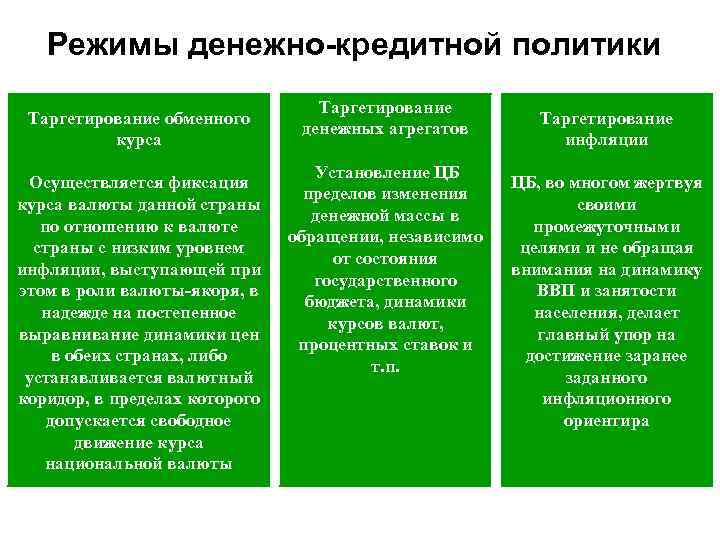 Режимы денежно-кредитной политики

Таргетирование обменного курса

Осуществляется фиксация курса валюты данной страны по отношению к валюте страны с низким уровнем инфляции, выступающей при этом в роли валюты-якоря, в надежде на постепенное выравнивание динамики цен в обеих странах, либо устанавливается валютный коридор, в пределах которого допускается свободное движение курса национальной валюты

Таргетирование денежных агрегатов

Установление ЦБ пределов изменения денежной массы в обращении, независимо от состояния государственного бюджета, динамики курсов валют, процентных ставок и т.п.

Таргетирование инфляции

ЦБ, во многом жертвуя своими промежуточными целями и не обращая внимания на динамику ВВП и занятости населения, делает главный упор на достижение заранее заданного инфляционного ориентира